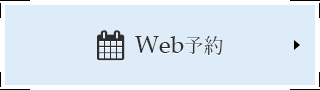 Web予約